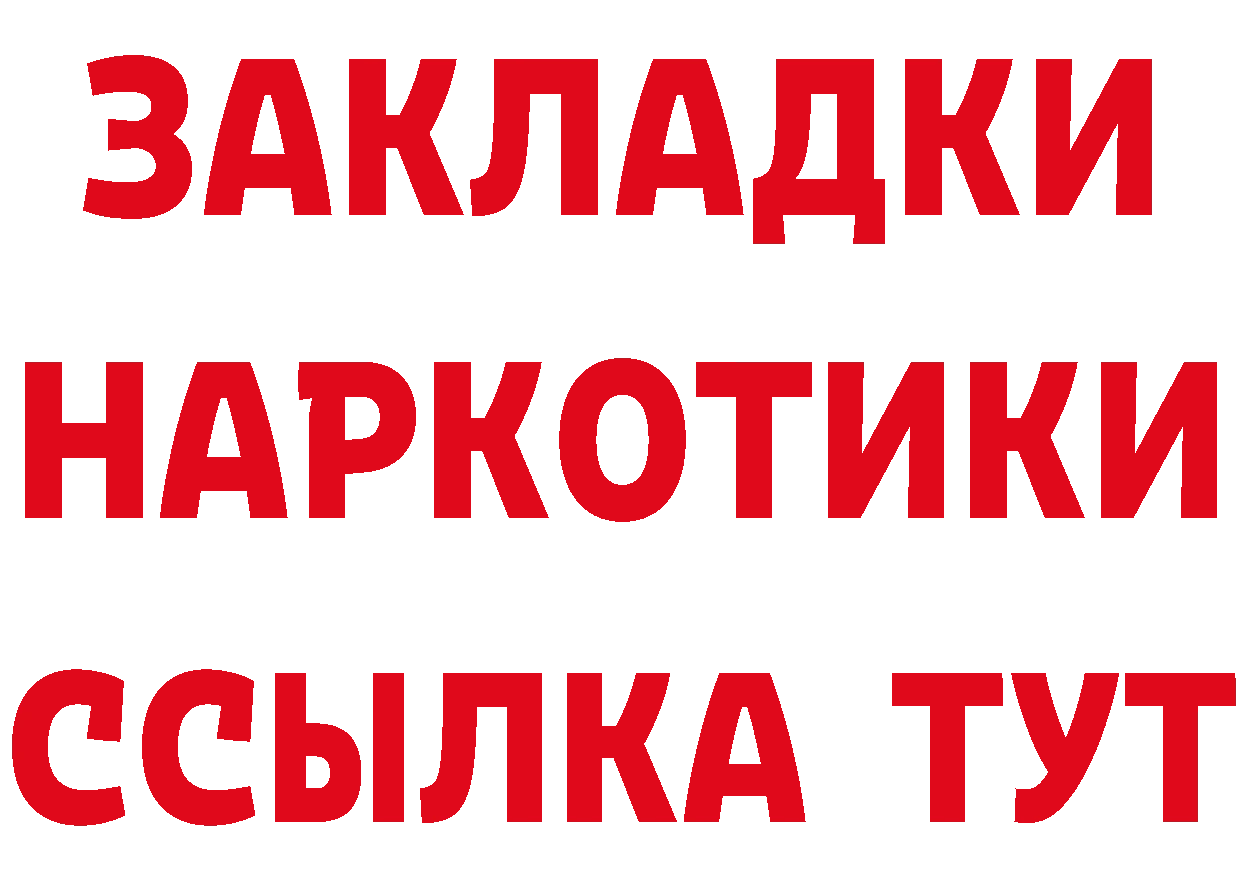 ЗАКЛАДКИ НАРКОТИКИ ССЫЛКА ТУТ